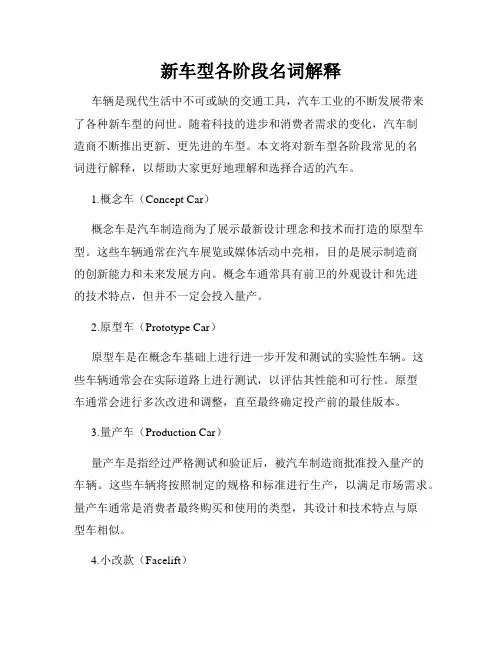 新车型各阶段名词解释

车辆是现代生活中不可或缺的交通工具，汽车工业的不断发展带来了各种新车型的问世。随着科技的进步和消费者需求的变化，汽车制造商不断推出更新、更先进的车型。本文将对新车型各阶段常见的名词进行解释，以帮助大家更好地理解和选择合适的汽车。

1.概念车（Concept Car）

概念车是汽车制造商为了展示最新设计理念和技术而打造的原型车型。这些车辆通常在汽车展览或媒体活动中亮相，目的是展示制造商的创新能力和未来发展方向。概念车通常具有前卫的外观设计和先进的技术特点，但并不一定会投入量产。

2.原型车（Prototype Car）

原型车是在概念车基础上进行进一步开发和测试的实验性车辆。这些车辆通常会在实际道路上进行测试，以评估其性能和可行性。原型车通常会进行多次改进和调整，直至最终确定投产前的最佳版本。

3.量产车（Production Car）

量产车是指经过严格测试和验证后，被汽车制造商批准投入量产的车辆。这些车辆将按照制定的规格和标准进行生产，以满足市场需求。量产车通常是消费者最终购买和使用的类型，其设计和技术特点与原型车相似。

4.小改款（Facelift）